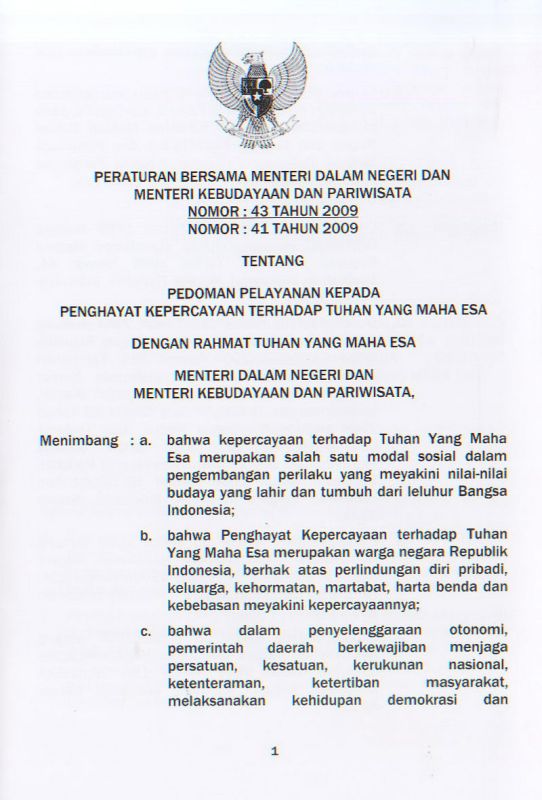 PERATURAN BERSAMA MENTERI DALAM NEGERI DAN MENTERI KEBUDAYAAN DAN PARIWISATA
NOMOR : 43 TAHUN 2009
NOMOR : 41 TAHUN 2009

TENTANG

PEDOMAN PELAYANAN KEPADA PENGHAYAT KEPERCAYAAN TERHADAP TUHAN YANG MAHA ESA

DENGAN RAHMAT TUHAN YANG MAHA ESA

MENTERI DALAM NEGERI DAN MENTERI KEBUDAYAAN DAN PARIWISATA,

Menimbang : a. bahwa kepercayaan terhadap Tuhan Yang Maha Esa merupakan salah satu modal sosial dalam pengembangan perilaku yang meyakini nilai-nilai budaya yang lahir dan tumbuh dari leluhur Bangsa Indonesia;

b. bahwa Penghayat Kepercayaan terhadap Tuhan Yang Maha Esa merupakan warga negara Republik Indonesia, berhak atas perlindungan diri pribadi, keluarga, kehormatan, martabat, harta benda dan kebebasan meyakini kepercayaannya;

c. bahwa dalam penyelenggaraan otonomi, pemerintah daerah berkewajiban menjaga persatuan, kesatuan, kerukunan nasional, ketenteraman, ketertiban masyarakat, melaksanakan kehidupan demokrasi dan

1